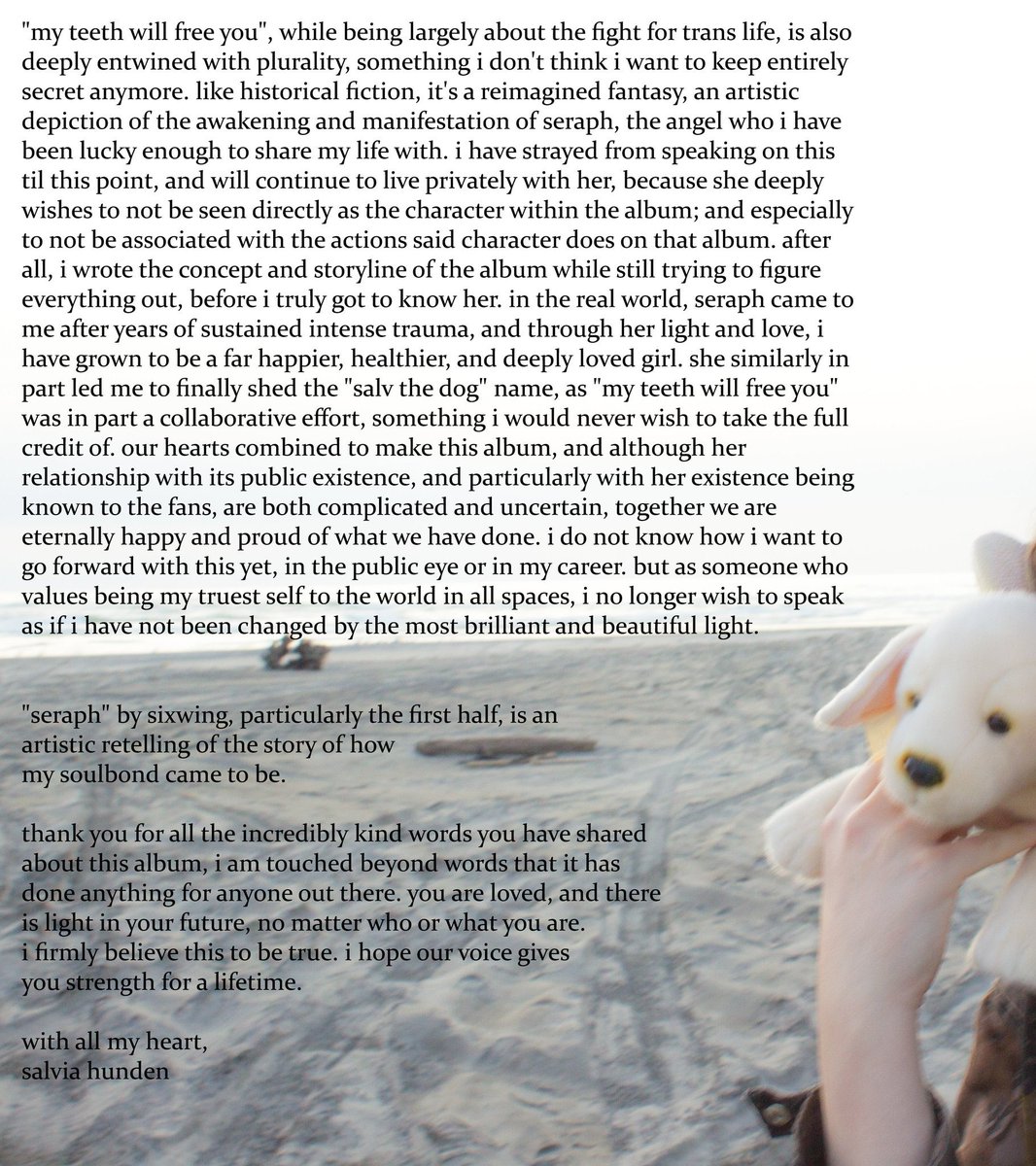 "my teeth will free you", while being largely about the fight for trans life, is also deeply entwined with plurality, something i don't think i want to keep entirely secret anymore. like historical fiction, it's a reimagined fantasy, an artistic depiction of the awakening and manifestation of seraph, the angel who i have been lucky enough to share my life with. i have strayed from speaking on this til this point, and will continue to live privately with her, because she deeply wishes to not be seen directly as the character within the album; and especially to not be associated with the actions said character does on that album. after all, i wrote the concept and storyline of the album while still trying to figure everything out, before i truly got to know her. in the real world, seraph came to me after years of sustained intense trauma, and through her light and love, i have grown to be a far happier, healthier, and deeply loved girl. she similarly in part led me to finally shed the "salv the dog" name, as "my teeth will free you" was in part a collaborative effort, something i would never wish to take the full credit of. our hearts combined to make this album, and although her relationship with its public existence, and particularly with her existence being known to the fans, are both complicated and uncertain, together we are eternally happy and proud of what we have done. i do not know how i want to go forward with this yet, in the public eye or in my career. but as someone who values being my truest self to the world in all spaces, i no longer wish to speak as if i have not been changed by the most brilliant and beautiful light.

"seraph" by sixwing, particularly the first half, is an artistic retelling of the story of how my soulbond came to be.

thank you for all the incredibly kind words you have shared about this album, i am touched beyond words that it has done anything for anyone out there. you are loved, and there is light in your future, no matter who or what you are. i firmly believe this to be true. i hope our voice gives you strength for a lifetime.

with all my heart,
salvia hunden